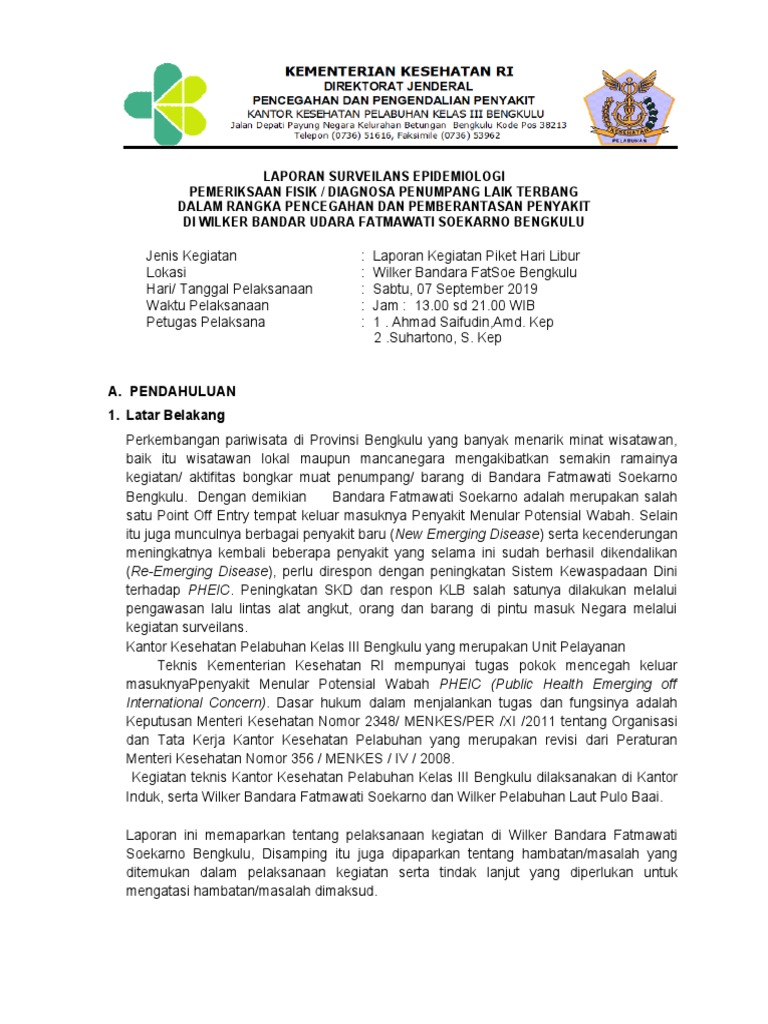 KEMENTERIAN KESEHATAN RI
DIREKTORAT JENDERAL
PENCEGAHAN DAN PENGENDALIAN PENYAKIT
KANTOR KESEHATAN PELABUHAN KELAS III BENGKULU
Jalan Depati Payung Negara Kelurahan Betungan Bengkulu Kode Pos 38213
Telepon (0736) 51616, Faksimile (0736) 53962

KESEHATAN PELABUHAN

LAPORAN SURVEILANS EPIDEMIOLOGI
PEMERIKSAAN FISIK / DIAGNOSA PENUMPANG LAIK TERBANG
DALAM RANGKA PENCEGAHAN DAN PEMBERANTASAN PENYAKIT
DI WILKER BANDAR UDARA FATMAWATI SOEKARNO BENGKULU

Jenis Kegiatan : Laporan Kegiatan Piket Hari Libur
Lokasi : Wilker Bandara FatSoe Bengkulu
Hari/ Tanggal Pelaksanaan : Sabtu, 07 September 2019
Waktu Pelaksanaan : Jam : 13.00 sd 21.00 WIB
Petugas Pelaksana : 1 . Ahmad Saifudin,Amd. Kep
2 .Suhartono, S. Kep

A. PENDAHULUAN
1. Latar Belakang

Perkembangan pariwisata di Provinsi Bengkulu yang banyak menarik minat wisatawan, baik itu wisatawan lokal maupun mancanegara mengakibatkan semakin ramainya kegiatan/ aktifitas bongkar muat penumpang/ barang di Bandara Fatmawati Soekarno Bengkulu. Dengan demikian Bandara Fatmawati Soekarno adalah merupakan salah satu Point Off Entry tempat keluar masuknya Penyakit Menular Potensial Wabah. Selain itu juga munculnya berbagai penyakit baru (New Emerging Disease) serta kecenderungan meningkatnya kembali beberapa penyakit yang selama ini sudah berhasil dikendalikan (Re-Emerging Disease), perlu direspon dengan peningkatan Sistem Kewaspadaan Dini terhadap PHEIC. Peningkatan SKD dan respon KLB salah satunya dilakukan melalui pengawasan lalu lintas alat angkut, orang dan barang di pintu masuk Negara melalui kegiatan surveilans.
Kantor Kesehatan Pelabuhan Kelas III Bengkulu yang merupakan Unit Pelayanan
Teknis Kementerian Kesehatan RI mempunyai tugas pokok mencegah keluar masuknyaPpenyakit Menular Potensial Wabah PHEIC (Public Health Emerging off International Concern). Dasar hukum dalam menjalankan tugas dan fungsinya adalah Keputusan Menteri Kesehatan Nomor 2348/ MENKES/PER /XI /2011 tentang Organisasi dan Tata Kerja Kantor Kesehatan Pelabuhan yang merupakan revisi dari Peraturan Menteri Kesehatan Nomor 356 / MENKES / IV / 2008.
Kegiatan teknis Kantor Kesehatan Pelabuhan Kelas III Bengkulu dilaksanakan di Kantor Induk, serta Wilker Bandara Fatmawati Soekarno dan Wilker Pelabuhan Laut Pulo Baai.

Laporan ini memaparkan tentang pelaksanaan kegiatan di Wilker Bandara Fatmawati Soekarno Bengkulu, Disamping itu juga dipaparkan tentang hambatan/masalah yang ditemukan dalam pelaksanaan kegiatan serta tindak lanjut yang diperlukan untuk mengatasi hambatan/masalah dimaksud.